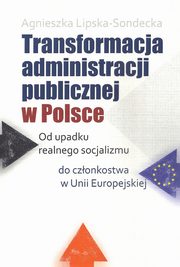 Agnieszka Lipska-Sondecka

Transformacja administracji publicznej w Polsce

Od upadku realnego socjalizmu

do członkostwa w Unii Europejskiej